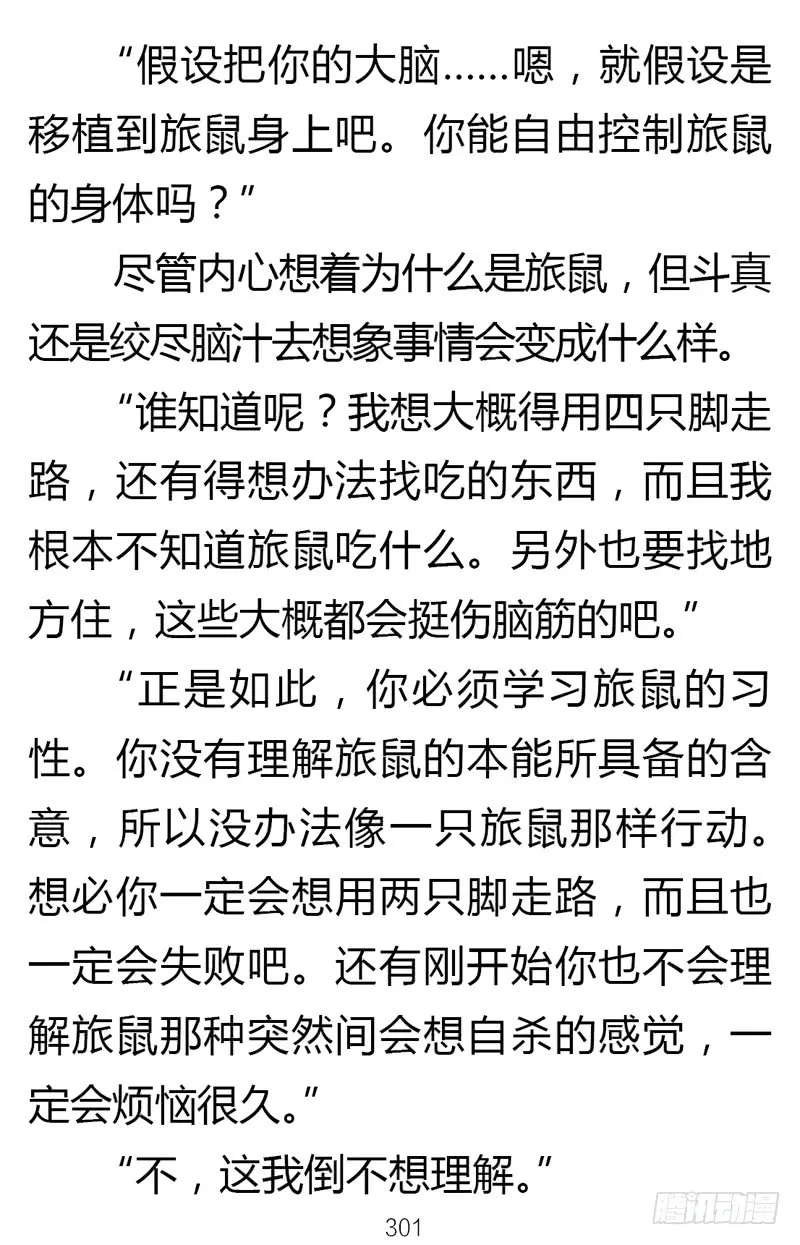 “假设把你的大脑……嗯，就假设是移植到旅鼠身上吧。你能自由控制旅鼠的身体吗？”

尽管内心想着为什么是旅鼠，但斗真还是绞尽脑汁去想象事情会变成什么样。

“谁知道呢？我想大概得用四只脚走路，还有得想办法找吃的东西，而且我根本不知道旅鼠吃什么。另外也要找地方住，这些大概都会挺伤脑筋的吧。”

“正是如此，你必须学习旅鼠的习性。你没有理解旅鼠的本能所具备的含意，所以没办法像一只旅鼠那样行动。想必你一定会想用两只脚走路，而且也一定会失败吧。还有刚开始你也不会理解旅鼠那种突然间会想自杀的感觉，一定会烦恼很久。”

“不，这我倒不想理解。”

301

腾讯动漫